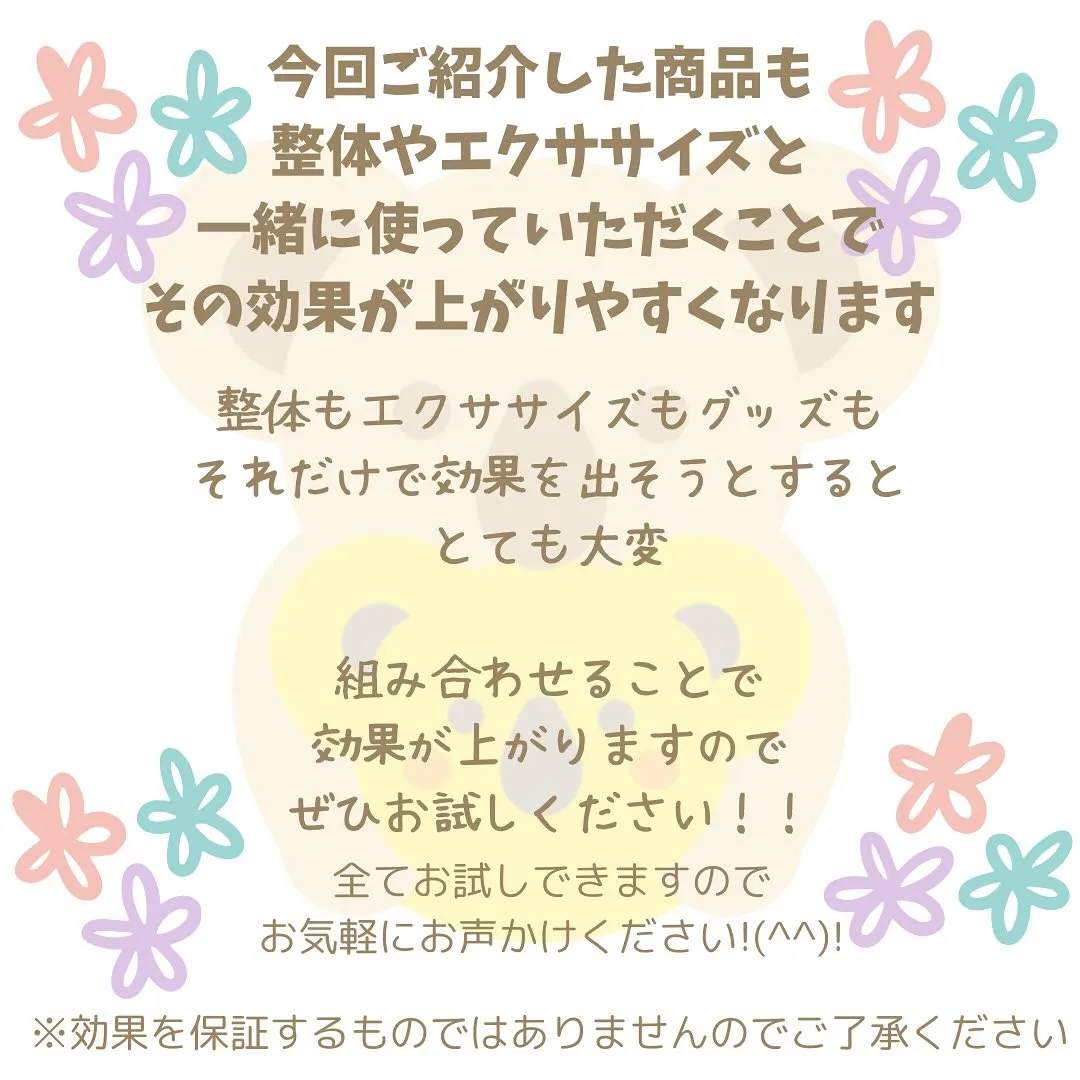 今回ご紹介した商品も
整体やエクササイズと
一緒に使っていただくことで
その効果が上がりやすくなります

整体もエクササイズもグッズも
それだけで効果を出そうとすると
とても大変

組み合わせることで
効果が上がりますので
ぜひお試しください！！
全てお試しできますので
お気軽にお声かけください!(^^)!

※効果を保証するものではありませんのでご了承ください